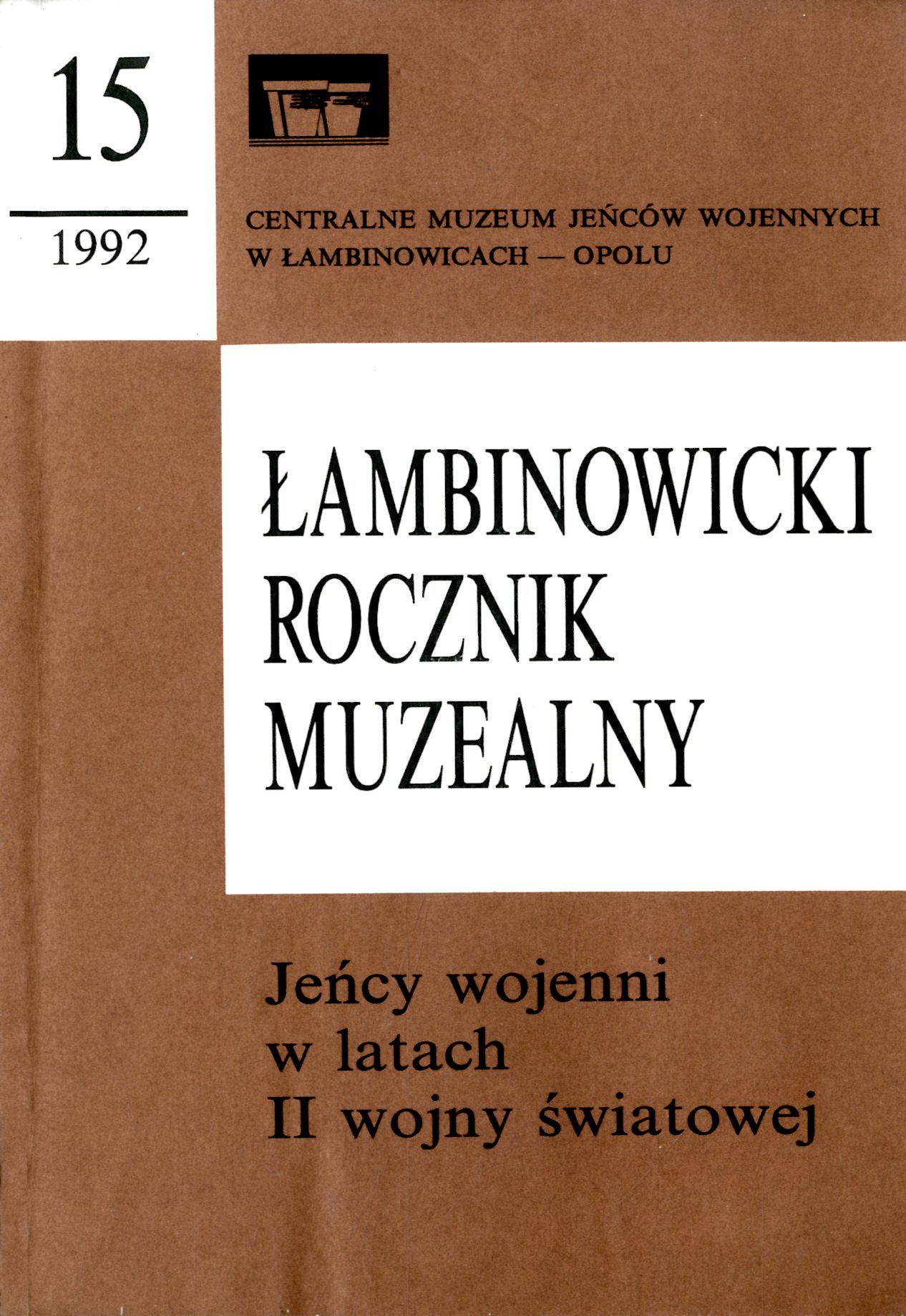 15

1992

CENTRALNE MUZEUM JEŃCÓW WOJENNYCH W ŁAMBINOWICACH — OPOLU

ŁAMBINOWICKI ROCZNIK MUZEALNY

Jeńcy wojenni w latach II wojny światowej